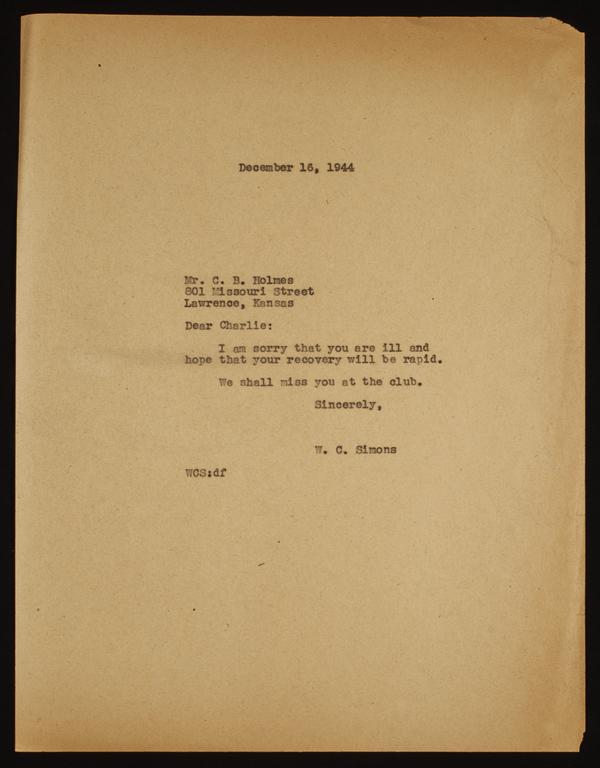 December 16, 1944

Mr. C. B. Holmes
801 Missouri Street
Lawrence, Kansas

Dear Charlie:

I am sorry that you are ill and hope that your recovery will be rapid.

We shall miss you at the club.

Sincerely,

W. C. Simons

WCS:df